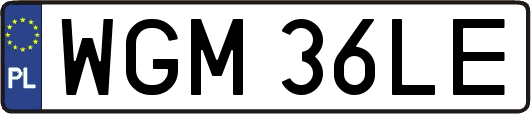 PL

WGM 36LE